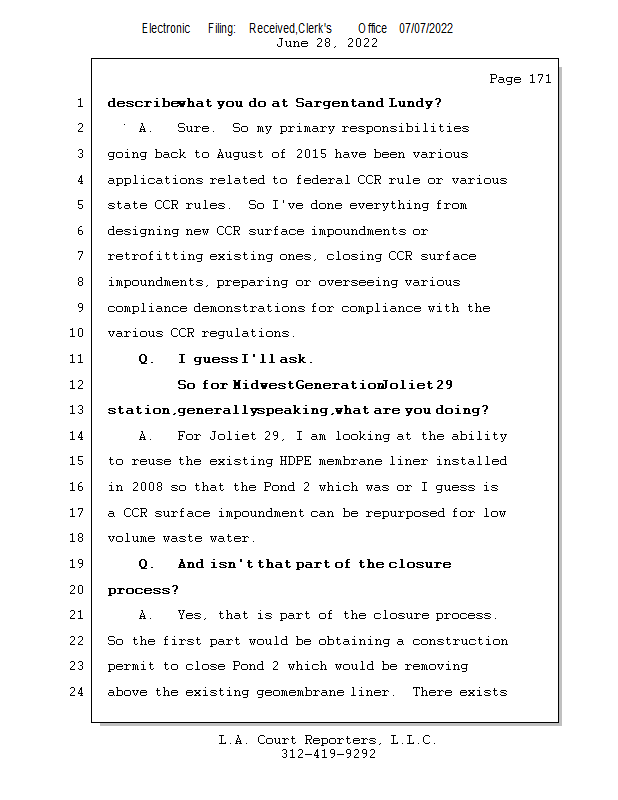 Electronic Filing: Received,Clerk's Office 07/07/2022
June 28, 2022

Page 171

1 describe what you do at Sargent and Lundy?

2 A. Sure. So my primary responsibilities

3 going back to August of 2015 have been various

4 applications related to federal CCR rule or various

5 state CCR rules. So I've done everything from

6 designing new CCR surface impoundments or

7 retrofitting existing ones, closing CCR surface

8 impoundments, preparing or overseeing various

9 compliance demonstrations for compliance with the

10 various CCR regulations.

11 Q. I guess I'll ask.

12 So for Midwest Generation Joliet 29

13 station, generally speaking, what are you doing?

14 A. For Joliet 29, I am looking at the ability

15 to reuse the existing HDPE membrane liner installed

16 in 2008 so that the Pond 2 which was or I guess is

17 a CCR surface impoundment can be repurposed for low

18 volume waste water.

19 Q. And isn't that part of the closure

20 process?

21 A. Yes, that is part of the closure process.

22 So the first part would be obtaining a construction

23 permit to close Pond 2 which would be removing

24 above the existing geomembrane liner. There exists

L.A. Court Reporters, L.L.C.
312-419-9292